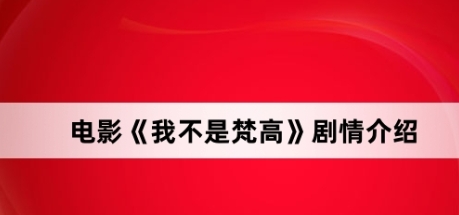 电影《我不是梵高》剧情介绍